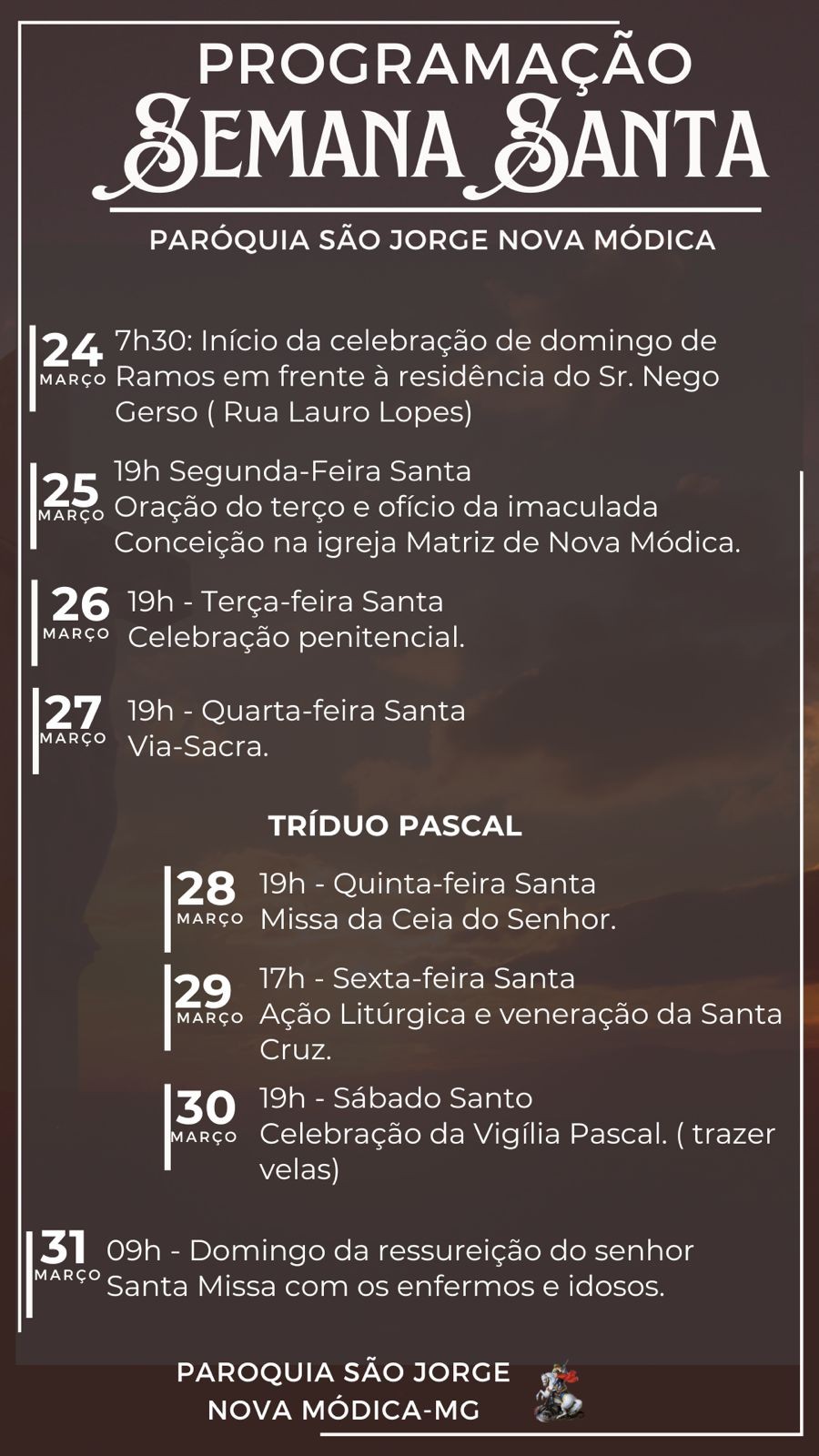 PROGRAMAÇÃO
SEMANA SANTA

PARÓQUIA SÃO JORGE NOVA MÓDICA

24 MARÇO 7h30: Início da celebração de domingo de Ramos em frente à residência do Sr. Nego Gerso ( Rua Lauro Lopes)

25 MARÇO 19h Segunda-Feira Santa
Oração do terço e ofício da imaculada Conceição na igreja Matriz de Nova Módica.

26 MARÇO 19h - Terça-feira Santa
Celebração penitencial.

27 MARÇO 19h - Quarta-feira Santa
Via-Sacra.

TRÍDUO PASCAL

28 MARÇO 19h - Quinta-feira Santa
Missa da Ceia do Senhor.

29 MARÇO 17h - Sexta-feira Santa
Ação Litúrgica e veneração da Santa Cruz.

30 MARÇO 19h - Sábado Santo
Celebração da Vigília Pascal. ( trazer velas)

31 MARÇO 09h - Domingo da ressureição do senhor
Santa Missa com os enfermos e idosos.

PAROQUIA SÃO JORGE
NOVA MÓDICA-MG